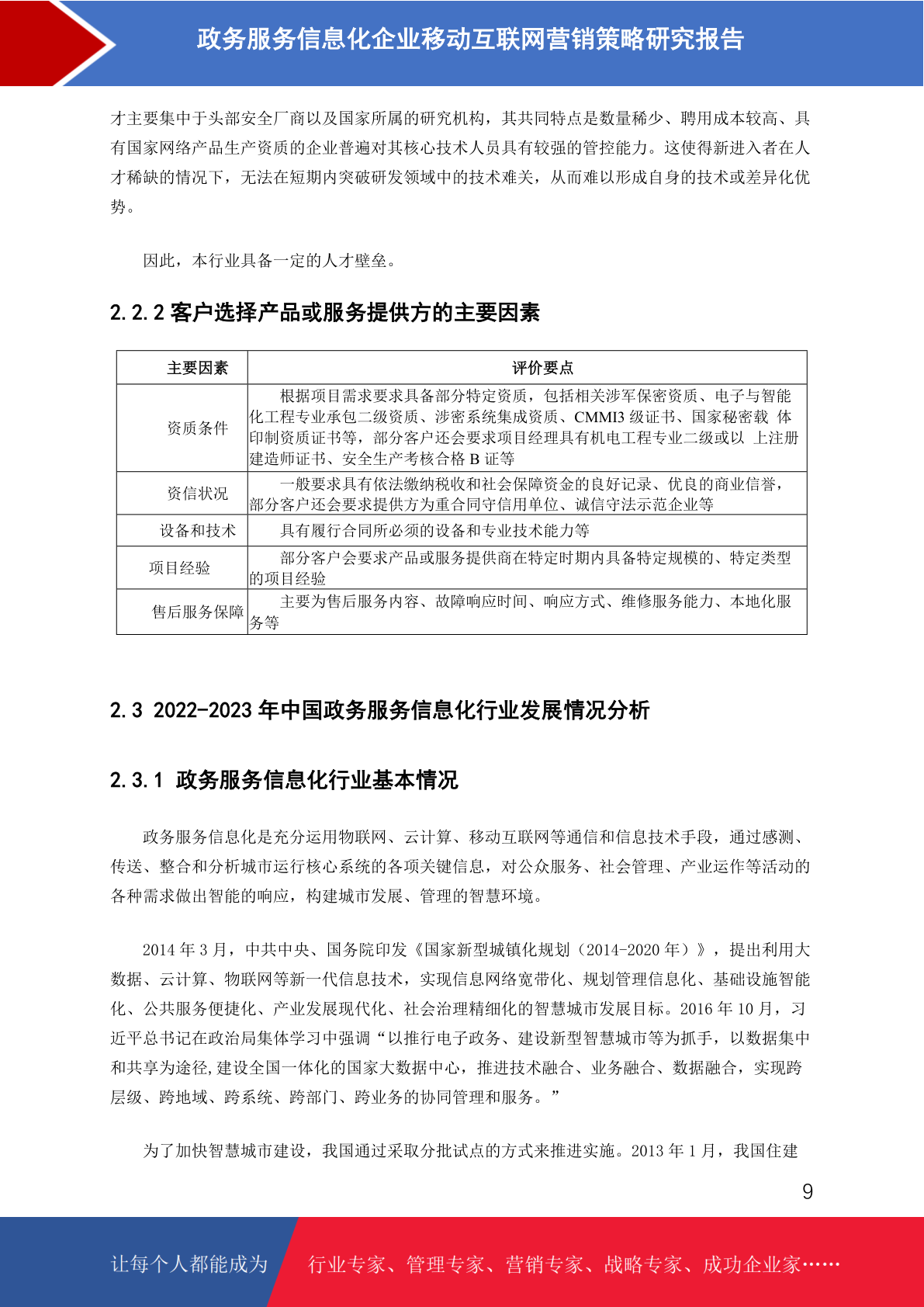 政务服务信息化企业移动互联网营销策略研究报告

才主要集中于头部安全厂商以及国家所属的研究机构，其共同特点是数量稀少、聘用成本较高、具有国家网络产品生产资质的企业普遍对其核心技术人员具有较强的管控能力。这使得新进入者在人才稀缺的情况下，无法在短期内突破研发领域中的技术难关，从而难以形成自身的技术或差异化优势。

因此，本行业具备一定的人才壁垒。

2.2.2 客户选择产品或服务提供方的主要因素

| 主要因素 | 评价要点 |
|---|---|
| 资质条件 | 根据项目需求要求具备部分特定资质，包括相关涉军保密资质、电子与智能化工程专业承包二级资质、涉密系统集成资质、CMMI3 级证书、国家秘密载 体印制资质证书等，部分客户还会要求项目经理具有机电工程专业二级或以 上注册建造师证书、安全生产考核合格 B 证等 |
| 资信状况 | 一般要求具有依法缴纳税收和社会保障资金的良好记录、优良的商业信誉，部分客户还会要求提供方为重合同守信用单位、诚信守法示范企业等 |
| 设备和技术 | 具有履行合同所必须的设备和专业技术能力等 |
| 项目经验 | 部分客户会要求产品或服务提供商在特定时期内具备特定规模的、特定类型的项目经验 |
| 售后服务保障 | 主要为售后服务内容、故障响应时间、响应方式、维修服务能力、本地化服务等 |

2.3 2022-2023 年中国政务服务信息化行业发展情况分析

2.3.1 政务服务信息化行业基本情况

政务服务信息化是充分运用物联网、云计算、移动互联网等通信和信息技术手段，通过感测、传送、整合和分析城市运行核心系统的各项关键信息，对公众服务、社会管理、产业运作等活动的各种需求做出智能的响应，构建城市发展、管理的智慧环境。

2014 年 3 月，中共中央、国务院印发《国家新型城镇化规划（2014-2020 年）》，提出利用大数据、云计算、物联网等新一代信息技术，实现信息网络宽带化、规划管理信息化、基础设施智能化、公共服务便捷化、产业发展现代化、社会治理精细化的智慧城市发展目标。2016 年 10 月，习近平总书记在政治局集体学习中强调“以推行电子政务、建设新型智慧城市等为抓手，以数据集中和共享为途径，建设全国一体化的国家大数据中心，推进技术融合、业务融合、数据融合，实现跨层级、跨地域、跨系统、跨部门、跨业务的协同管理和服务。”

为了加快智慧城市建设，我国通过采取分批试点的方式来推进实施。2013 年 1 月，我国住建

9

让每个人都能成为 行业专家、管理专家、营销专家、战略专家、成功企业家……